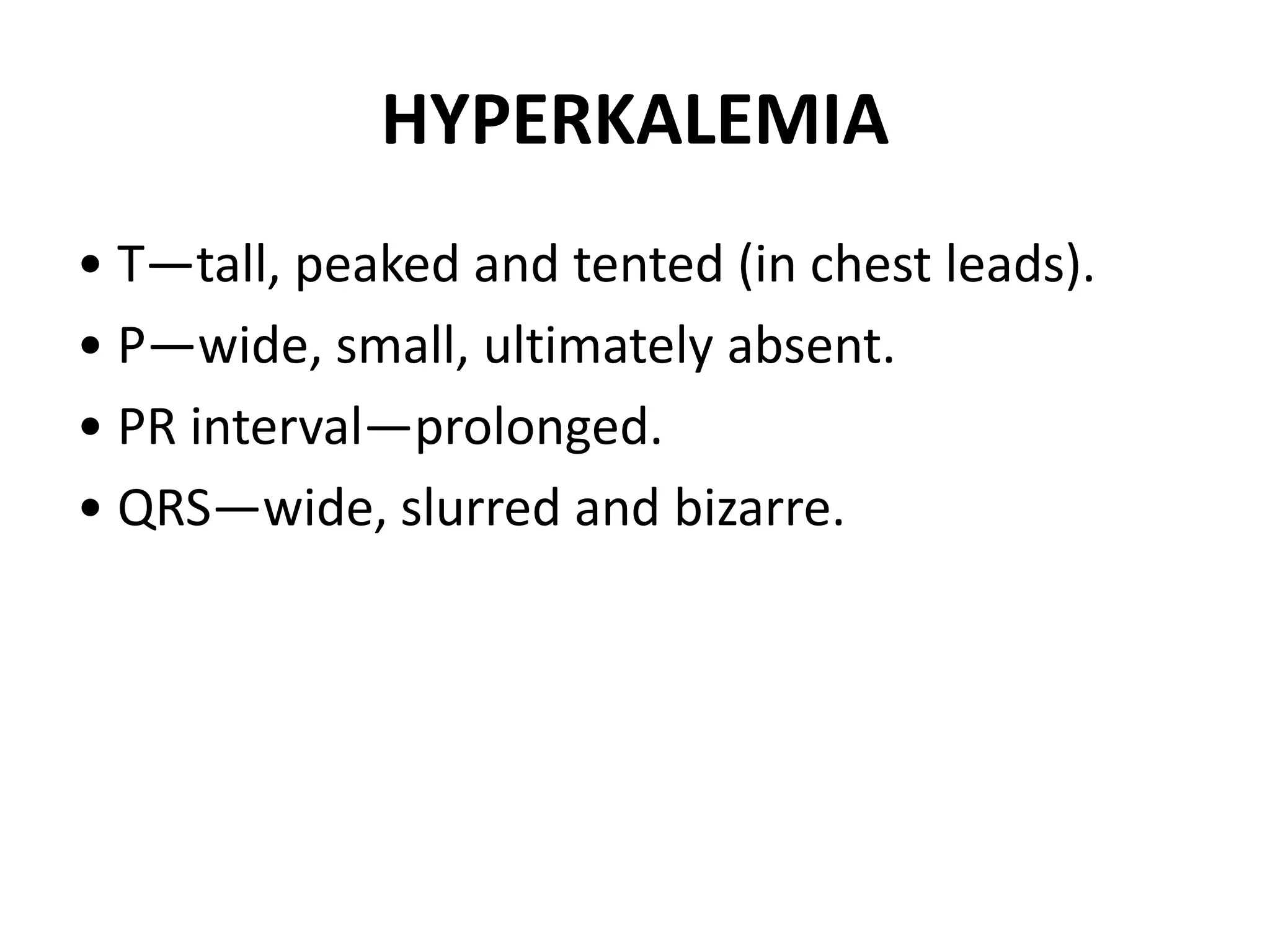 HYPERKALEMIA

• T—tall, peaked and tented (in chest leads).
• P—wide, small, ultimately absent.
• PR interval—prolonged.
• QRS—wide, slurred and bizarre.